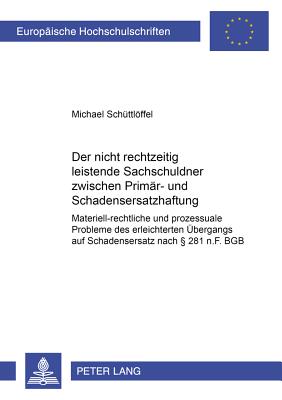 Europäische Hochschulschriften

Michael Schüttlöffel

Der nicht rechtzeitig leistende Sachschuldner zwischen Primär- und Schadensersatzhaftung

Materiell-rechtliche und prozessuale Probleme des erleichterten Übergangs auf Schadensersatz nach § 281 n.F. BGB

PETER LANG